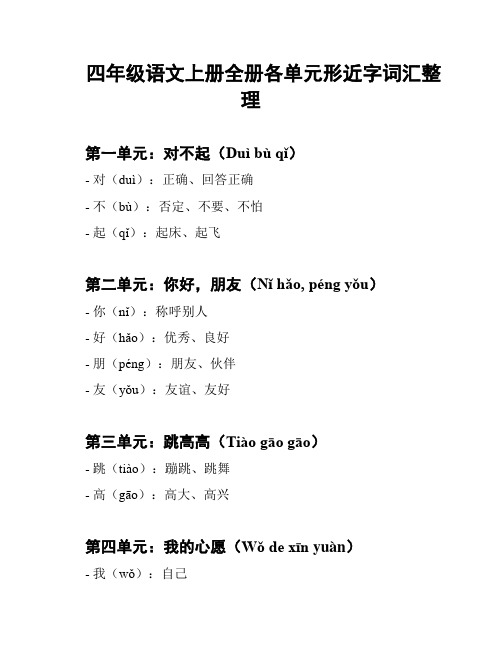 四年级语文上册全册各单元形近字词汇整理

第一单元：对不起（Duì bù qǐ）

- 对（duì）：正确、回答正确

- 不（bù）：否定、不要、不怕

- 起（qǐ）：起床、起飞

第二单元：你好，朋友（Nǐ hǎo, péng yǒu）

- 你（nǐ）：称呼别人

- 好（hǎo）：优秀、良好

- 朋（péng）：朋友、伙伴

- 友（yǒu）：友谊、友好

第三单元：跳高高（Tiào gāo gāo）

- 跳（tiào）：蹦跳、跳舞

- 高（gāo）：高大、高兴

第四单元：我的心愿（Wǒ de xīn yuàn）

- 我（wǒ）：自己